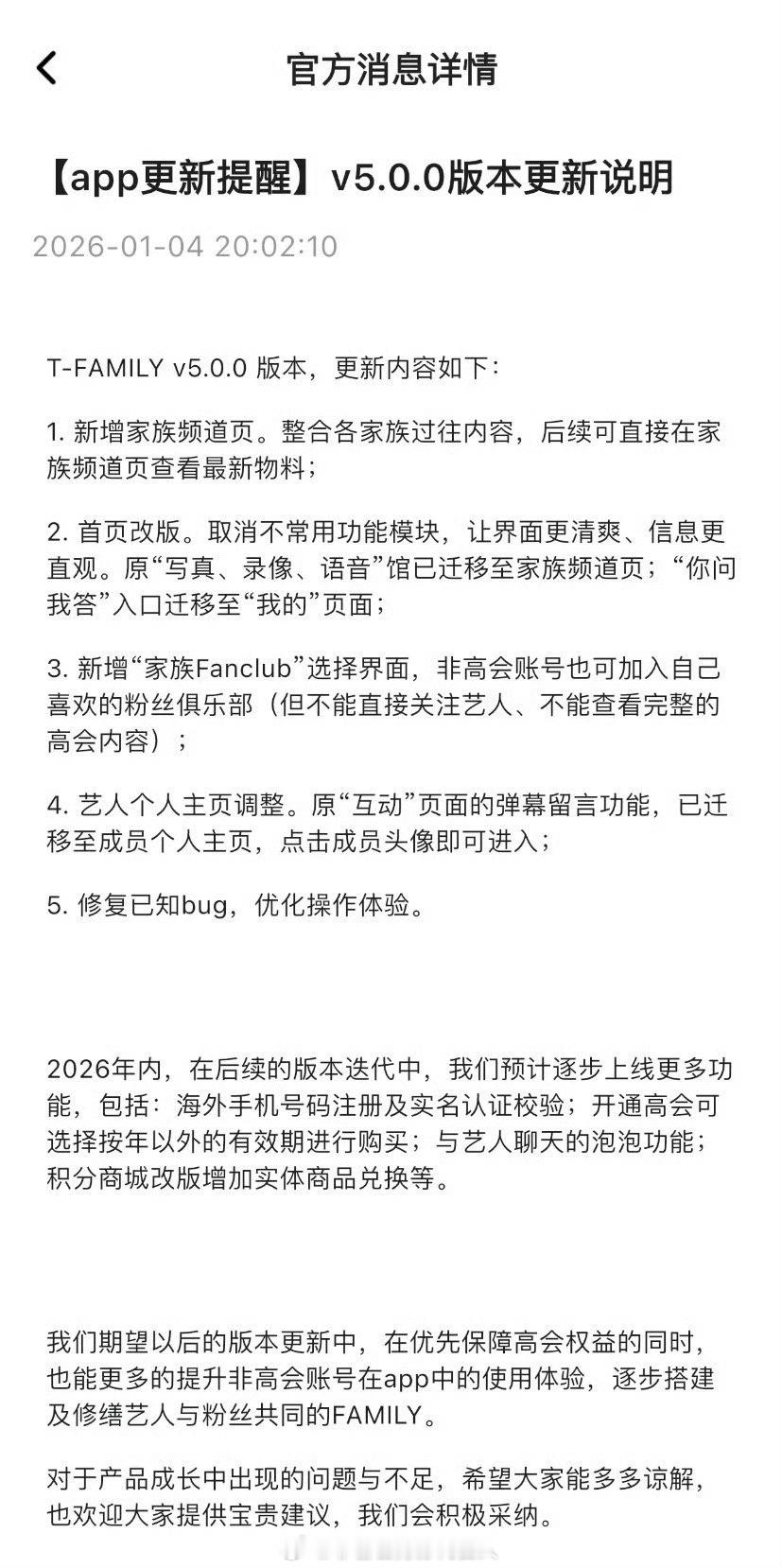 官方消息详情

【app更新提醒】v5.0.0版本更新说明

2026-01-04 20:02:10

T-FAMILY v5.0.0 版本，更新内容如下：

1. 新增家族频道页。整合各家族过往内容，后续可直接在家族频道页查看最新物料；

2. 首页改版。取消不常用功能模块，让界面更清爽、信息更直观。原“写真、录像、语音”馆已迁移至家族频道页；“你问我答”入口迁移至“我的”页面；

3. 新增“家族Fanclub”选择界面，非高会账号也可加入自己喜欢的粉丝俱乐部（但不能直接关注艺人、不能查看完整的高会内容）；

4. 艺人个人主页调整。原“互动”页面的弹幕留言功能，已迁移至成员个人主页，点击成员头像即可进入；

5. 修复已知bug，优化操作体验。

2026年内，在后续的版本迭代中，我们预计逐步上线更多功能，包括：海外手机号码注册及实名认证校验；开通高会可选择按年以外的有效期进行购买；与艺人聊天的泡泡功能；积分商城改版增加实体商品兑换等。

我们期望以后的版本更新中，在优先保障高会权益的同时，也能更多的提升非高会账号在app中的使用体验，逐步搭建及修缮艺人与粉丝共同的FAMILY。

对于产品成长中出现的问题与不足，希望大家能多多谅解，也欢迎大家提供宝贵建议，我们会积极采纳。